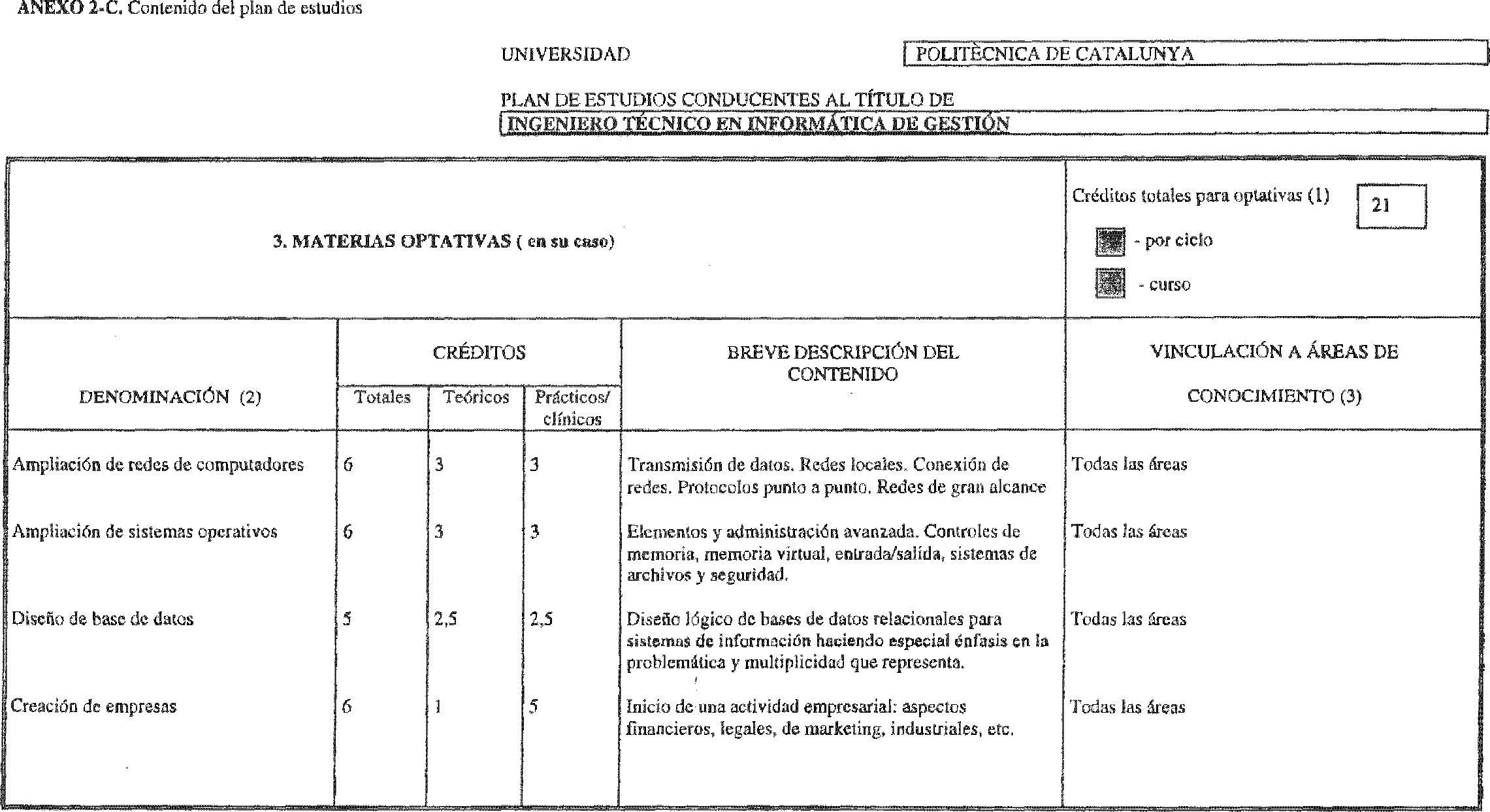 ANEXO 2-C. Contenido del plan de estudios

UNIVERSIDAD POLITÈCNICA DE CATALUNYA

PLAN DE ESTUDIOS CONDUCENTES AL TÍTULO DE
INGENIERO TÉCNICO EN INFORMÁTICA DE GESTIÓN

3. MATERIAS OPTATIVAS ( en su caso)

Créditos totales para optativas (1) 21
- por ciclo
- curso

| DENOMINACIÓN (2) | CRÉDITOS Totales | CRÉDITOS Teóricos | CRÉDITOS Prácticos/ clínicos | BREVE DESCRIPCIÓN DEL CONTENIDO | VINCULACIÓN A ÁREAS DE CONOCIMIENTO (3) |
|---|---|---|---|---|---|
| Ampliación de redes de computadores | 6 | 3 | 3 | Transmisión de datos. Redes locales. Conexión de redes. Protocolos punto a punto. Redes de gran alcance | Todas las áreas |
| Ampliación de sistemas operativos | 6 | 3 | 3 | Elementos y administración avanzada. Controles de memoria, memoria virtual, entrada/salida, sistemas de archivos y seguridad. | Todas las áreas |
| Diseño de base de datos | 5 | 2,5 | 2,5 | Diseño lógico de bases de datos relacionales para sistemas de información haciendo especial énfasis en la problemática y multiplicidad que representa. | Todas las áreas |
| Creación de empresas | 6 | 1 | 5 | Inicio de una actividad empresarial: aspectos financieros, legales, de marketing, industriales, etc. | Todas las áreas |